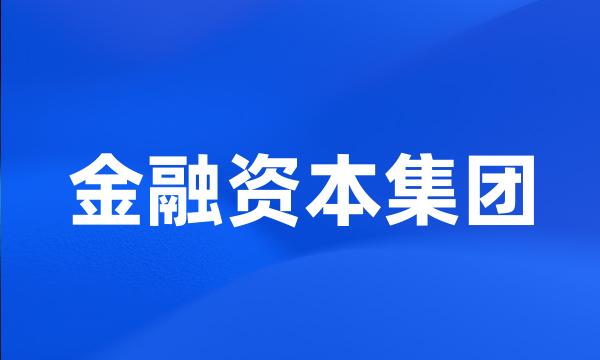 金融资本集团